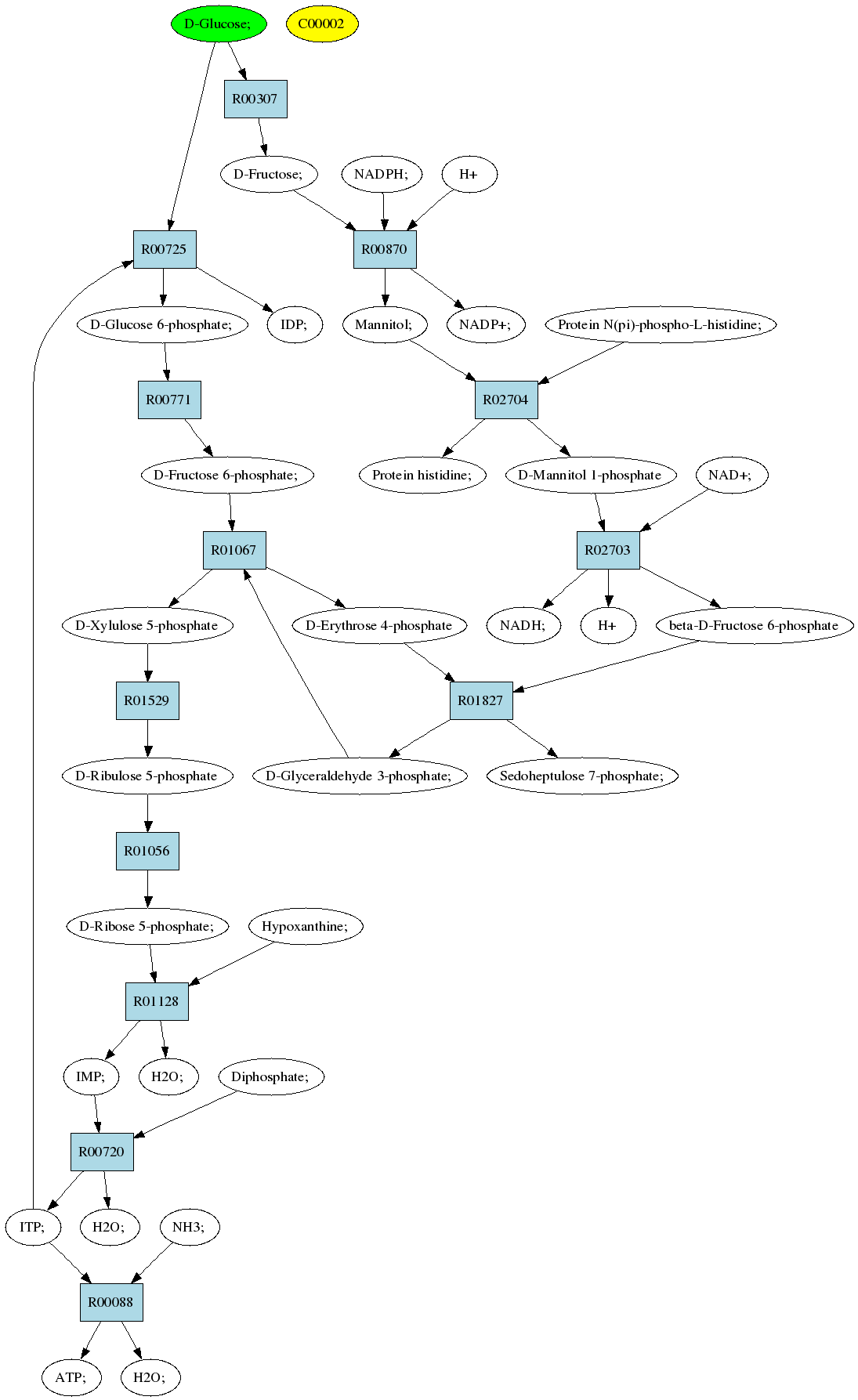 D-Glucose;

C00002

R00307

D-Fructose;

NADPH;

H+

R00725

R00870

D-Glucose 6-phosphate;

IDP;

Mannitol;

NADP+;

Protein N(pi)-phospho-L-histidine;

R00771

R02704

D-Fructose 6-phosphate;

Protein histidine;

D-Mannitol 1-phosphate

NAD+;

R01067

R02703

D-Xylulose 5-phosphate

D-Erythrose 4-phosphate

NADH;

H+

beta-D-Fructose 6-phosphate

R01529

R01827

D-Ribulose 5-phosphate

D-Glyceraldehyde 3-phosphate;

Sedoheptulose 7-phosphate;

R01056

D-Ribose 5-phosphate;

Hypoxanthine;

R01128

IMP;

H2O;

Diphosphate;

R00720

ITP;

H2O;

NH3;

R00088

ATP;

H2O;